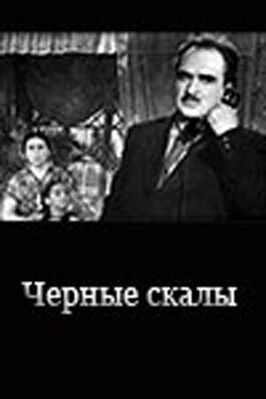 Черные скалы